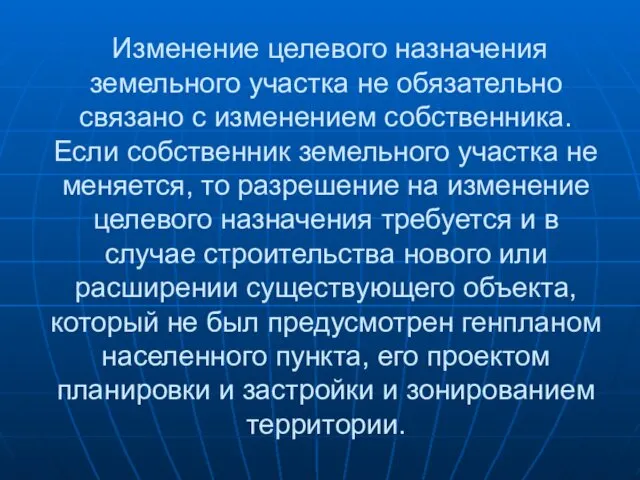 Изменение целевого назначения земельного участка не обязательно связано с изменением собственника. Если собственник земельного участка не меняется, то разрешение на изменение целевого назначения требуется и в случае строительства нового или расширении существующего объекта, который не был предусмотрен генпланом населенного пункта, его проектом планировки и застройки и зонированием территории.